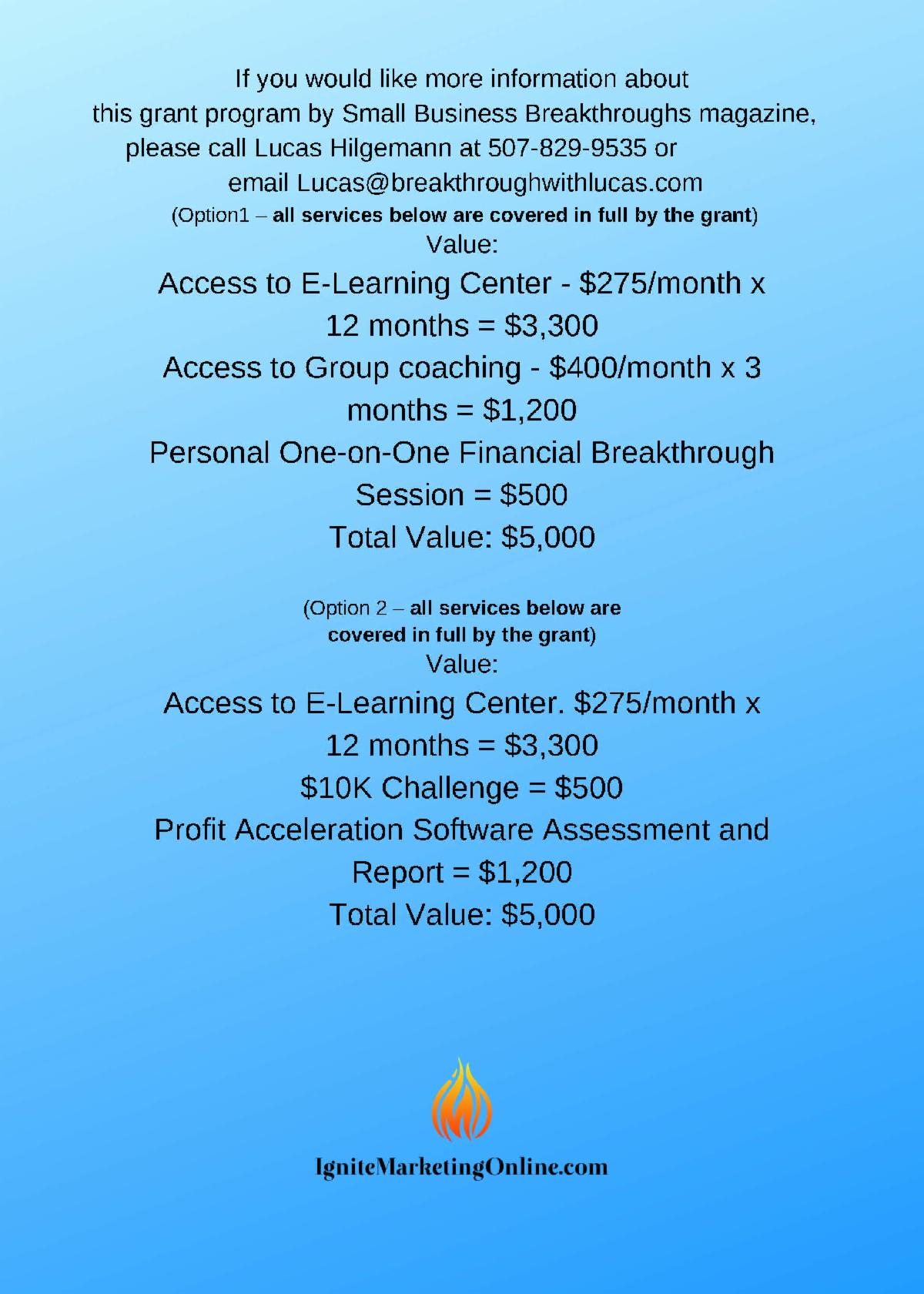 If you would like more information about this grant program by Small Business Breakthroughs magazine, please call Lucas Hilgemann at 507-829-9535 or email Lucas@breakthroughwithlucas.com

(Option1 – all services below are covered in full by the grant)

Value:

Access to E-Learning Center - \$275/month x 12 months = \$3,300

Access to Group coaching - \$400/month x 3 months = \$1,200

Personal One-on-One Financial Breakthrough Session = \$500

Total Value: \$5,000

(Option 2 – all services below are covered in full by the grant)

Value:

Access to E-Learning Center. \$275/month x 12 months = \$3,300

\$10K Challenge = \$500

Profit Acceleration Software Assessment and Report = \$1,200

Total Value: \$5,000

IgniteMarketingOnline.com